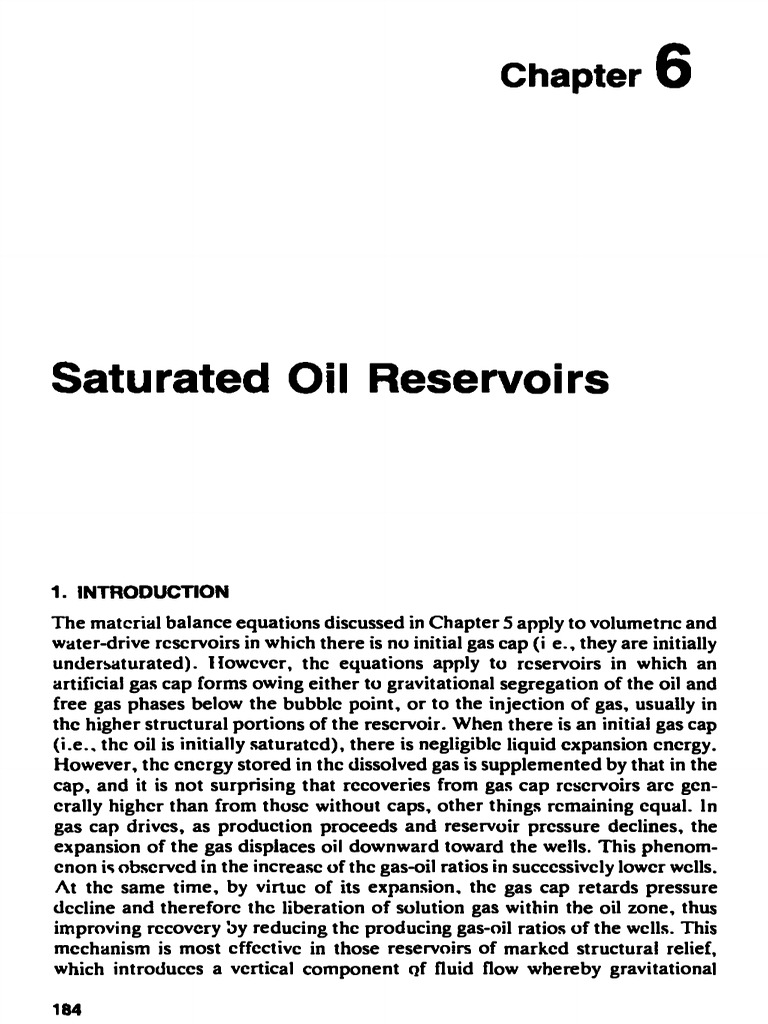 Chapter 6

Saturated Oil Reservoirs

1. INTRODUCTION

The material balance equations discussed in Chapter 5 apply to volumetric and water-drive reservoirs in which there is no initial gas cap (i e., they are initially undersaturated). However, the equations apply to reservoirs in which an artificial gas cap forms owing either to gravitational segregation of the oil and free gas phases below the bubble point, or to the injection of gas, usually in the higher structural portions of the reservoir. When there is an initial gas cap (i.e., the oil is initially saturated), there is negligible liquid expansion energy. However, the energy stored in the dissolved gas is supplemented by that in the cap, and it is not surprising that recoveries from gas cap reservoirs are generally higher than from those without caps, other things remaining equal. In gas cap drives, as production proceeds and reservoir pressure declines, the expansion of the gas displaces oil downward toward the wells. This phenomenon is observed in the increase of the gas-oil ratios in successively lower wells. At the same time, by virtue of its expansion, the gas cap retards pressure decline and therefore the liberation of solution gas within the oil zone, thus improving recovery by reducing the producing gas-oil ratios of the wells. This mechanism is most effective in those reservoirs of marked structural relief, which introduces a vertical component of fluid flow whereby gravitational

184